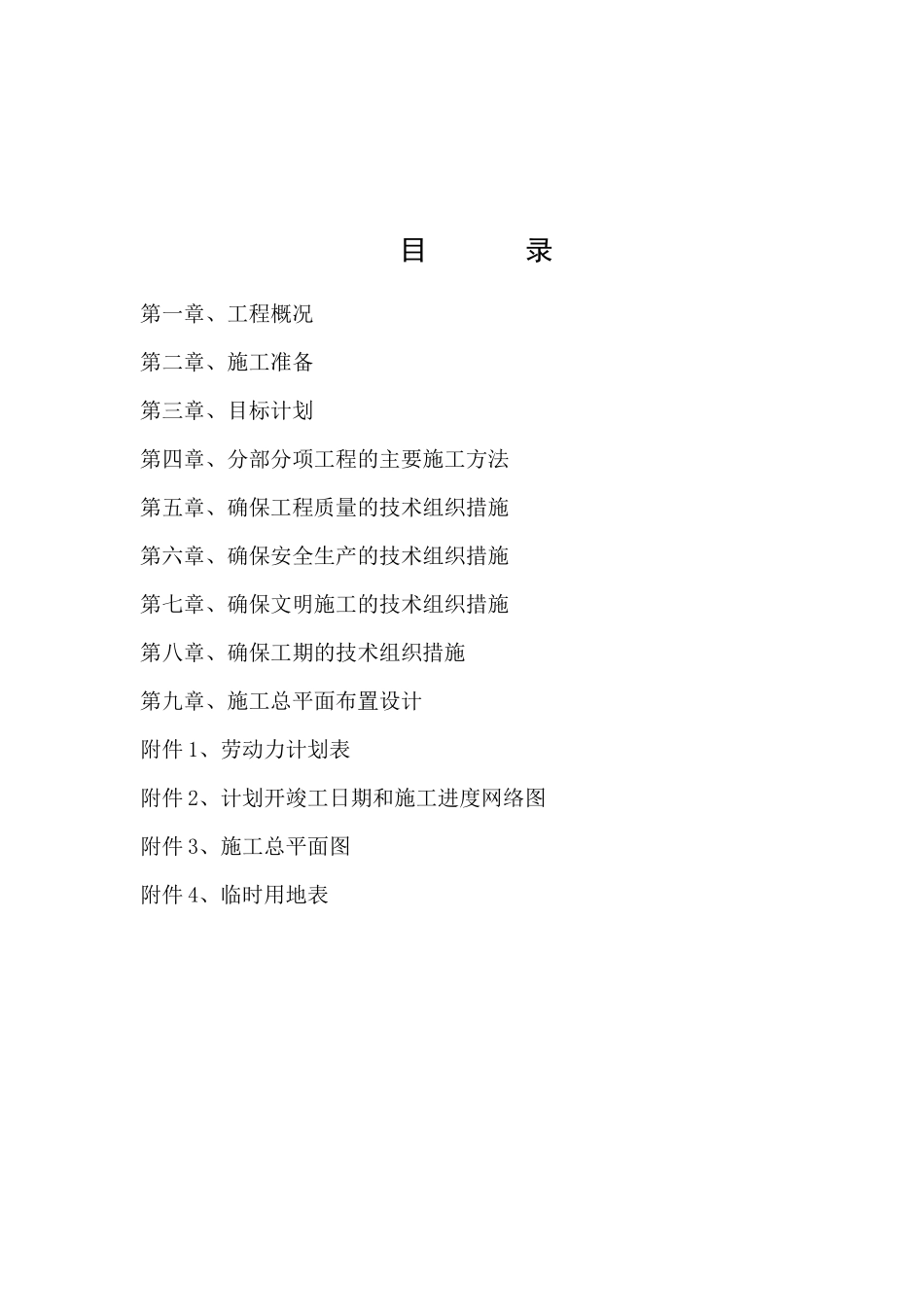 目　　录

第一章、工程概况

第二章、施工准备

第三章、目标计划

第四章、分部分项工程的主要施工方法

第五章、确保工程质量的技术组织措施

第六章、确保安全生产的技术组织措施

第七章、确保文明施工的技术组织措施

第八章、确保工期的技术组织措施

第九章、施工总平面布置设计

附件 1、劳动力计划表

附件 2、计划开竣工日期和施工进度网络图

附件 3、施工总平面图

附件 4、临时用地表